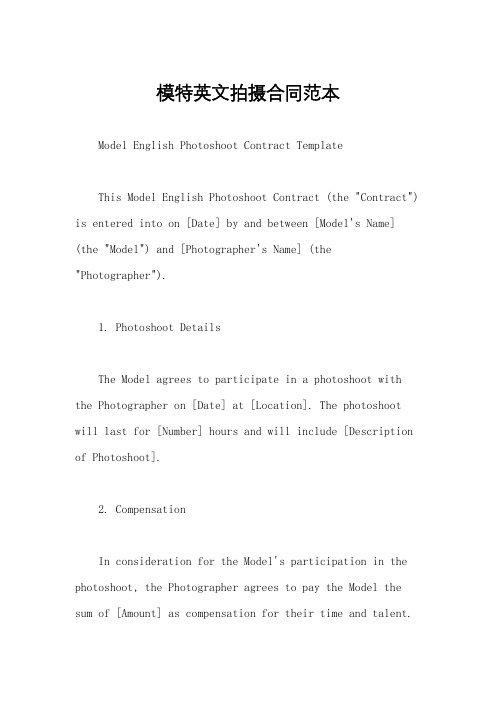 模特英文拍摄合同范本

Model English Photoshoot Contract Template

This Model English Photoshoot Contract (the "Contract") is entered into on [Date] by and between [Model's Name] (the "Model") and [Photographer's Name] (the "Photographer").

1. Photoshoot Details

The Model agrees to participate in a photoshoot with the Photographer on [Date] at [Location]. The photoshoot will last for [Number] hours and will include [Description of Photoshoot].

2. Compensation

In consideration for the Model's participation in the photoshoot, the Photographer agrees to pay the Model the sum of [Amount] as compensation for their time and talent.